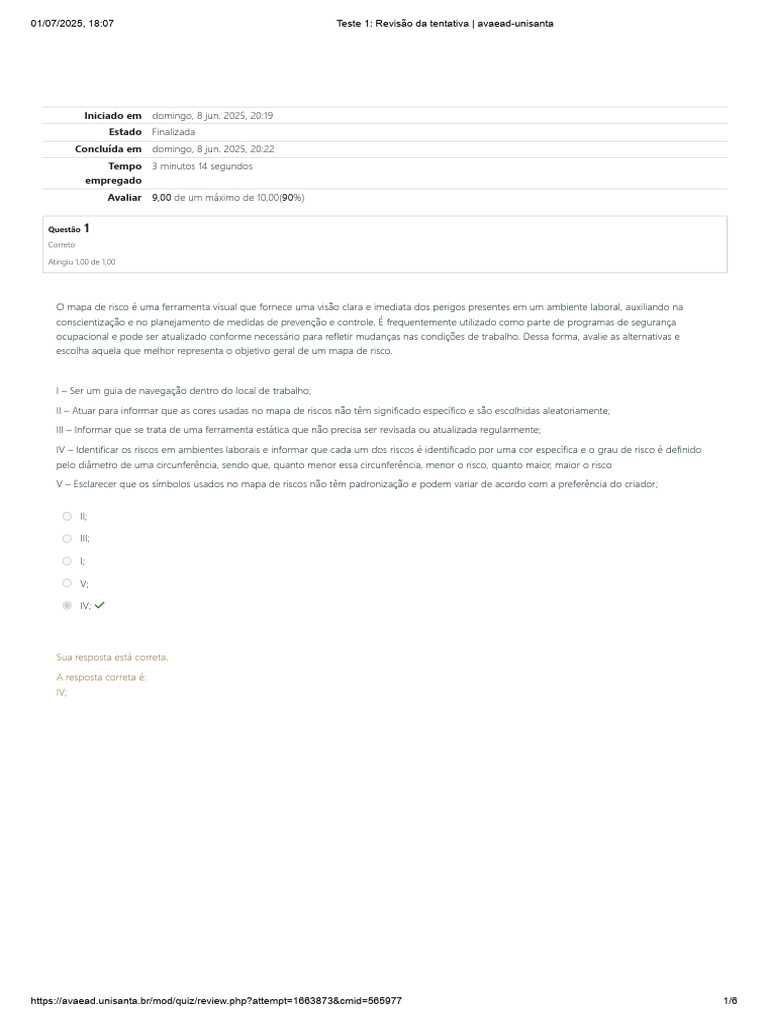 01/07/2025, 18:07 Teste 1: Revisão da tentativa | avaead-unisanta

| | |
|---|---|
| Iniciado em | domingo, 8 jun. 2025, 20:19 |
| Estado | Finalizada |
| Concluída em | domingo, 8 jun. 2025, 20:22 |
| Tempo empregado | 3 minutos 14 segundos |
| Avaliar | 9,00 de um máximo de 10,00(90%) |

Questão 1
Correto
Atingiu 1,00 de 1,00

O mapa de risco é uma ferramenta visual que fornece uma visão clara e imediata dos perigos presentes em um ambiente laboral, auxiliando na conscientização e no planejamento de medidas de prevenção e controle. É frequentemente utilizado como parte de programas de segurança ocupacional e pode ser atualizado conforme necessário para refletir mudanças nas condições de trabalho. Dessa forma, avalie as alternativas e escolha aquela que melhor representa o objetivo geral de um mapa de risco.

I – Ser um guia de navegação dentro do local de trabalho;

II – Atuar para informar que as cores usadas no mapa de riscos não têm significado específico e são escolhidas aleatoriamente;

III – Informar que se trata de uma ferramenta estática que não precisa ser revisada ou atualizada regularmente;

IV – Identificar os riscos em ambientes laborais e informar que cada um dos riscos é identificado por uma cor específica e o grau de risco é definido pelo diâmetro de uma circunferência, sendo que, quanto menor essa circunferência, menor o risco, quanto maior, maior o risco

V – Esclarecer que os símbolos usados no mapa de riscos não têm padronização e podem variar de acordo com a preferência do criador;

II;
III;
I;
V;
IV;

Sua resposta está correta.
A resposta correta é:
IV;

https://avaead.unisanta.br/mod/quiz/review.php?attempt=1663873&cmid=565977 1/6